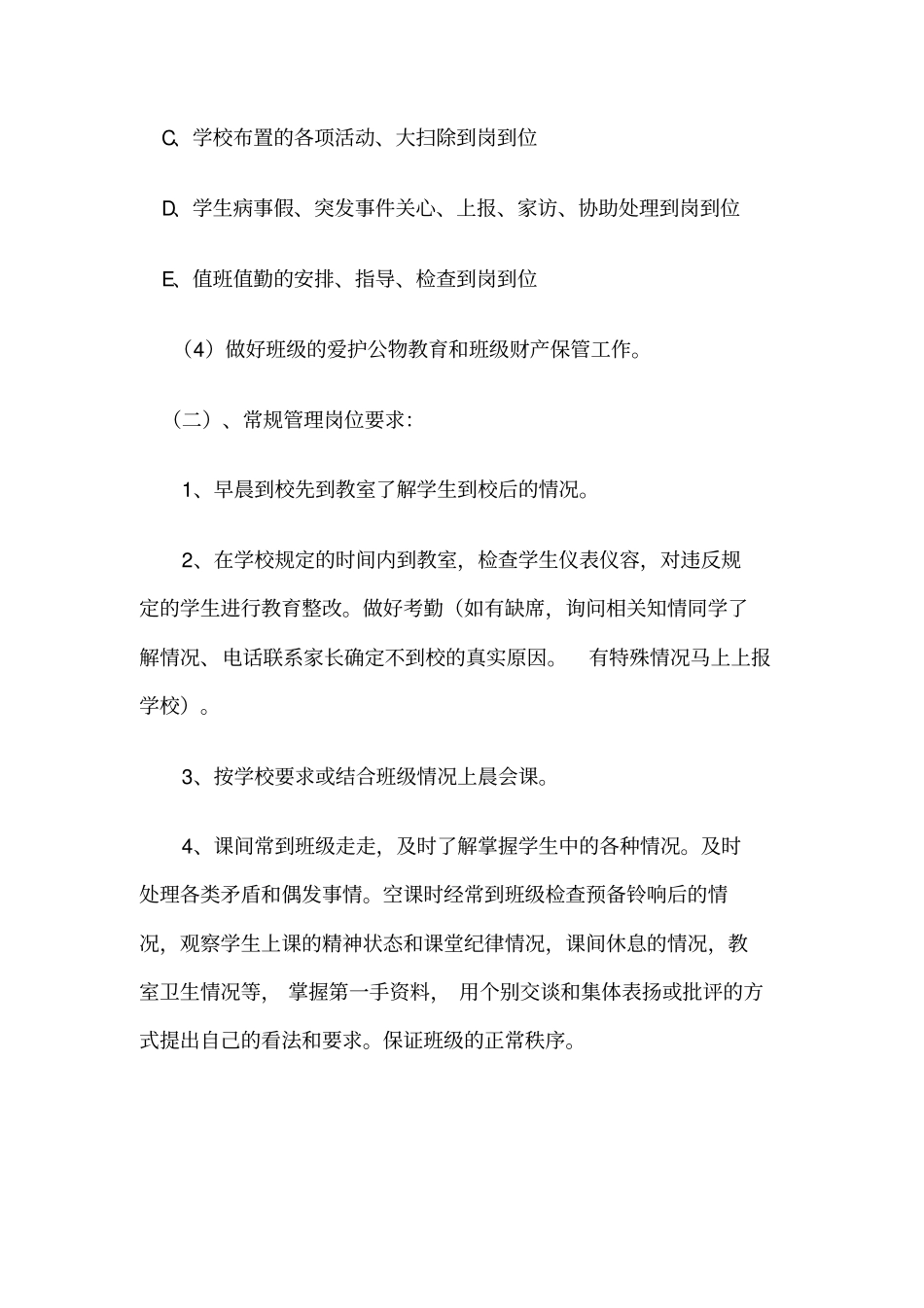 C、学校布置的各项活动、大扫除到岗到位

D、学生病事假、突发事件关心、上报、家访、协助处理到岗到位

E、值班值勤的安排、指导、检查到岗到位

（4）做好班级的爱护公物教育和班级财产保管工作。

（二）、常规管理岗位要求：

1、早晨到校先到教室了解学生到校后的情况。

2、在学校规定的时间内到教室，检查学生仪表仪容，对违反规定的学生进行教育整改。做好考勤（如有缺席，询问相关知情同学了解情况、电话联系家长确定不到校的真实原因。 有特殊情况马上上报学校）。

3、按学校要求或结合班级情况上晨会课。

4、课间常到班级走走，及时了解掌握学生中的各种情况。及时处理各类矛盾和偶发事情。空课时经常到班级检查预备铃响后的情况，观察学生上课的精神状态和课堂纪律情况，课间休息的情况，教室卫生情况等， 掌握第一手资料， 用个别交谈和集体表扬或批评的方式提出自己的看法和要求。保证班级的正常秩序。